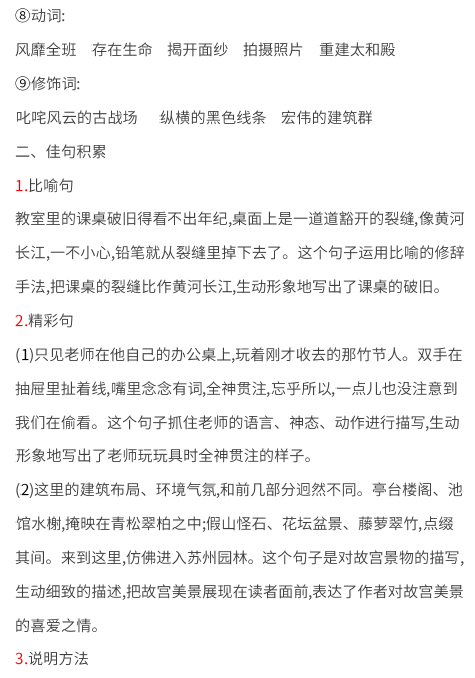 ⑧动词:

风靡全班　存在生命　揭开面纱　拍摄照片　重建太和殿

⑨修饰词:

叱咤风云的古战场　纵横的黑色线条　宏伟的建筑群

二、佳句积累

1.比喻句

教室里的课桌破旧得看不出年纪,桌面上是一道道豁开的裂缝,像黄河长江,一不小心,铅笔就从裂缝里掉下去了。这个句子运用比喻的修辞手法,把课桌的裂缝比作黄河长江,生动形象地写出了课桌的破旧。

2.精彩句

(1)只见老师在他自己的办公桌上,玩着刚才收去的那竹节人。双手在抽屉里扯着线,嘴里念念有词,全神贯注,忘乎所以,一点儿也没注意到我们在偷看。这个句子抓住老师的语言、神态、动作进行描写,生动形象地写出了老师玩玩具时全神贯注的样子。

(2)这里的建筑布局、环境气氛,和前几部分迥然不同。亭台楼阁、池馆水榭,掩映在青松翠柏之中;假山怪石、花坛盆景、藤萝翠竹,点缀其间。来到这里,仿佛进入苏州园林。这个句子是对故宫景物的描写,生动细致的描述,把故宫美景展现在读者面前,表达了作者对故宫美景的喜爱之情。

3.说明方法